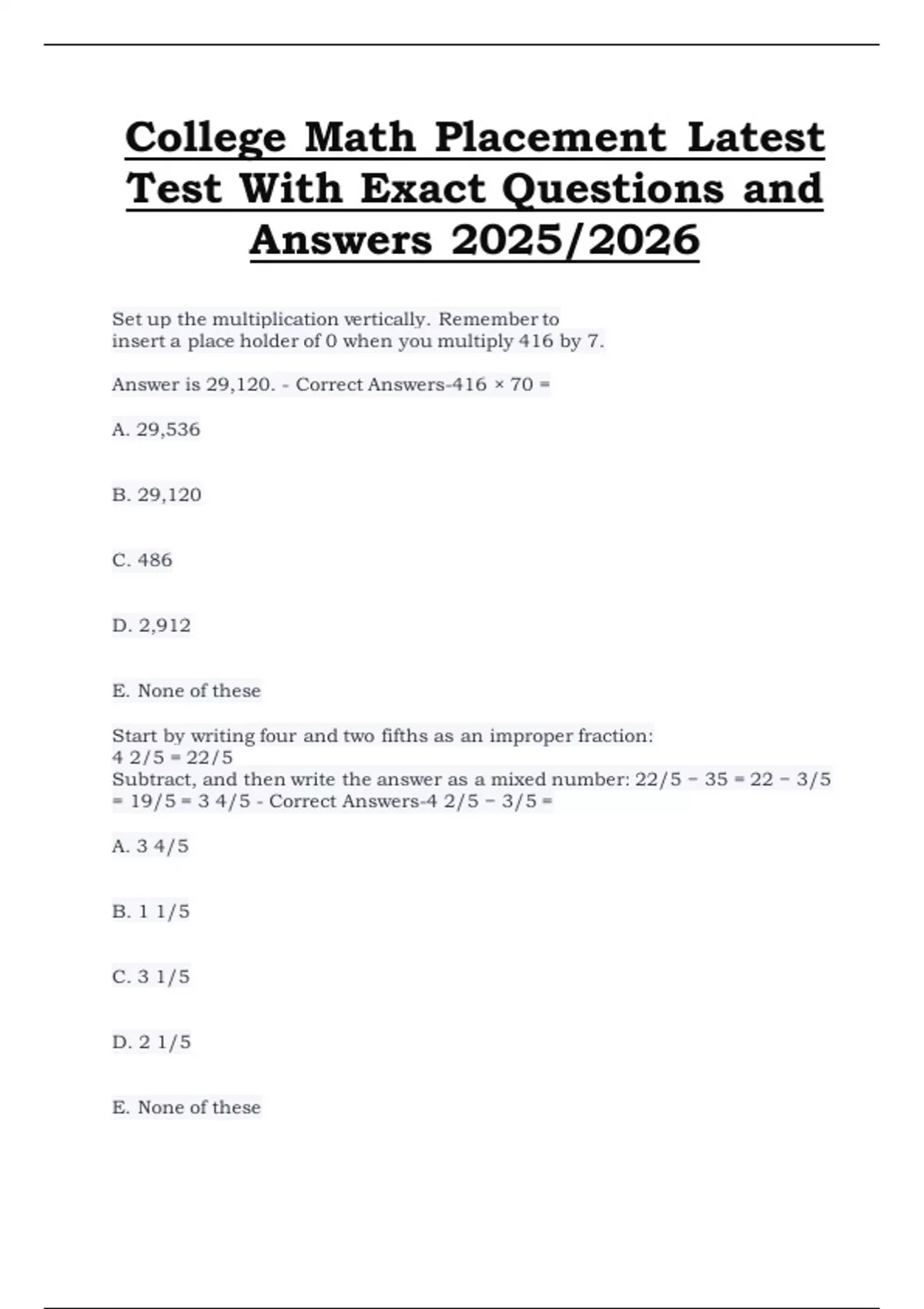 College Math Placement Latest Test With Exact Questions and Answers 2025/2026

Set up the multiplication vertically. Remember to insert a place holder of 0 when you multiply 416 by 7.

Answer is 29,120. - Correct Answers-416 × 70 =

A. 29,536

B. 29,120

C. 486

D. 2,912

E. None of these

Start by writing four and two fifths as an improper fraction:
4 2/5 = 22/5
Subtract, and then write the answer as a mixed number: 22/5 − 35 = 22 − 3/5 = 19/5 = 3 4/5 - Correct Answers-4 2/5 − 3/5 =

A. 3 4/5

B. 1 1/5

C. 3 1/5

D. 2 1/5

E. None of these